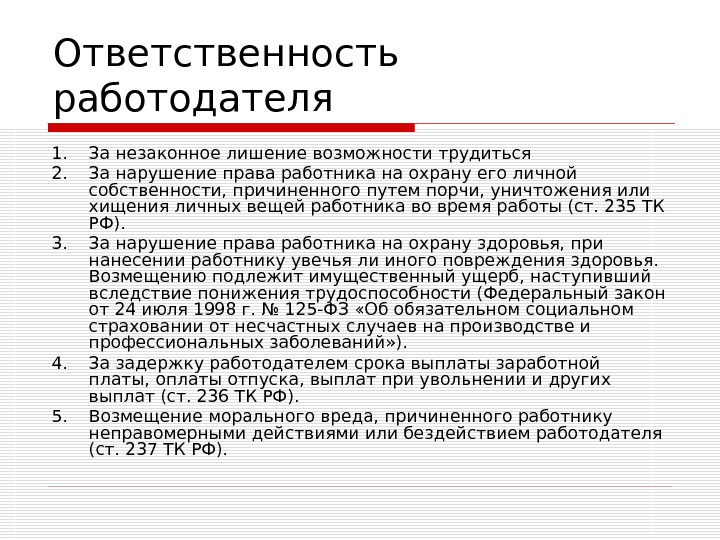 Ответственность работодателя

1. За незаконное лишение возможности трудиться
2. За нарушение права работника на охрану его личной собственности, причиненного путем порчи, уничтожения или хищения личных вещей работника во время работы (ст. 235 ТК РФ).
3. За нарушение права работника на охрану здоровья, при нанесении работнику увечья ли иного повреждения здоровья. Возмещению подлежит имущественный ущерб, наступивший вследствие понижения трудоспособности (Федеральный закон от 24 июля 1998 г. № 125-ФЗ «Об обязательном социальном страховании от несчастных случаев на производстве и профессиональных заболеваний»).
4. За задержку работодателем срока выплаты заработной платы, оплаты отпуска, выплат при увольнении и других выплат (ст. 236 ТК РФ).
5. Возмещение морального вреда, причиненного работнику неправомерными действиями или бездействием работодателя (ст. 237 ТК РФ).